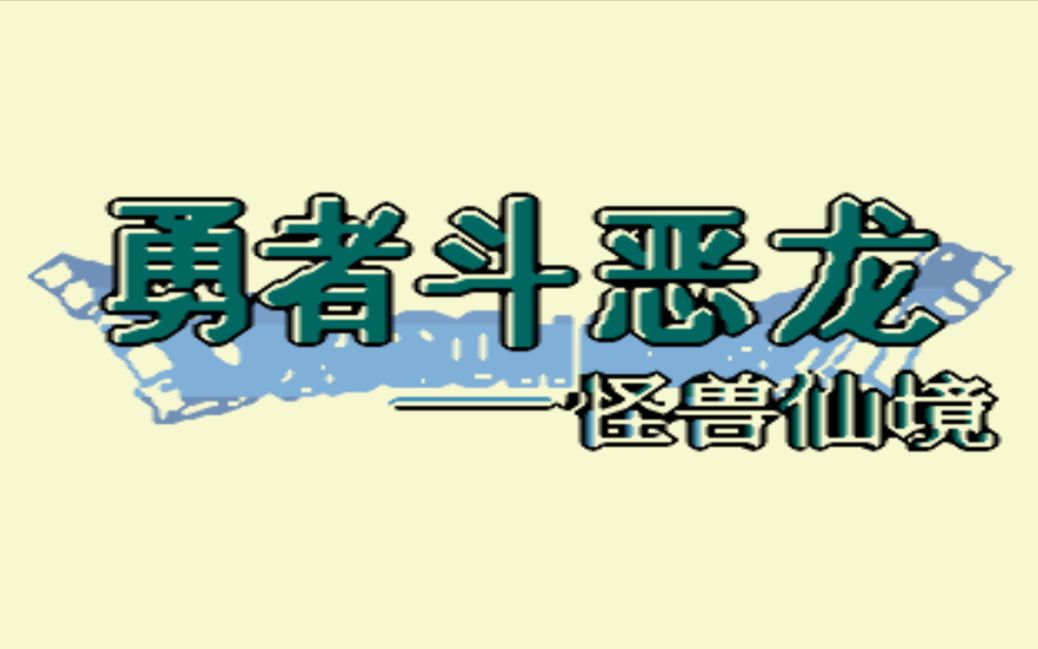 勇者斗恶龙
——怪兽仙境